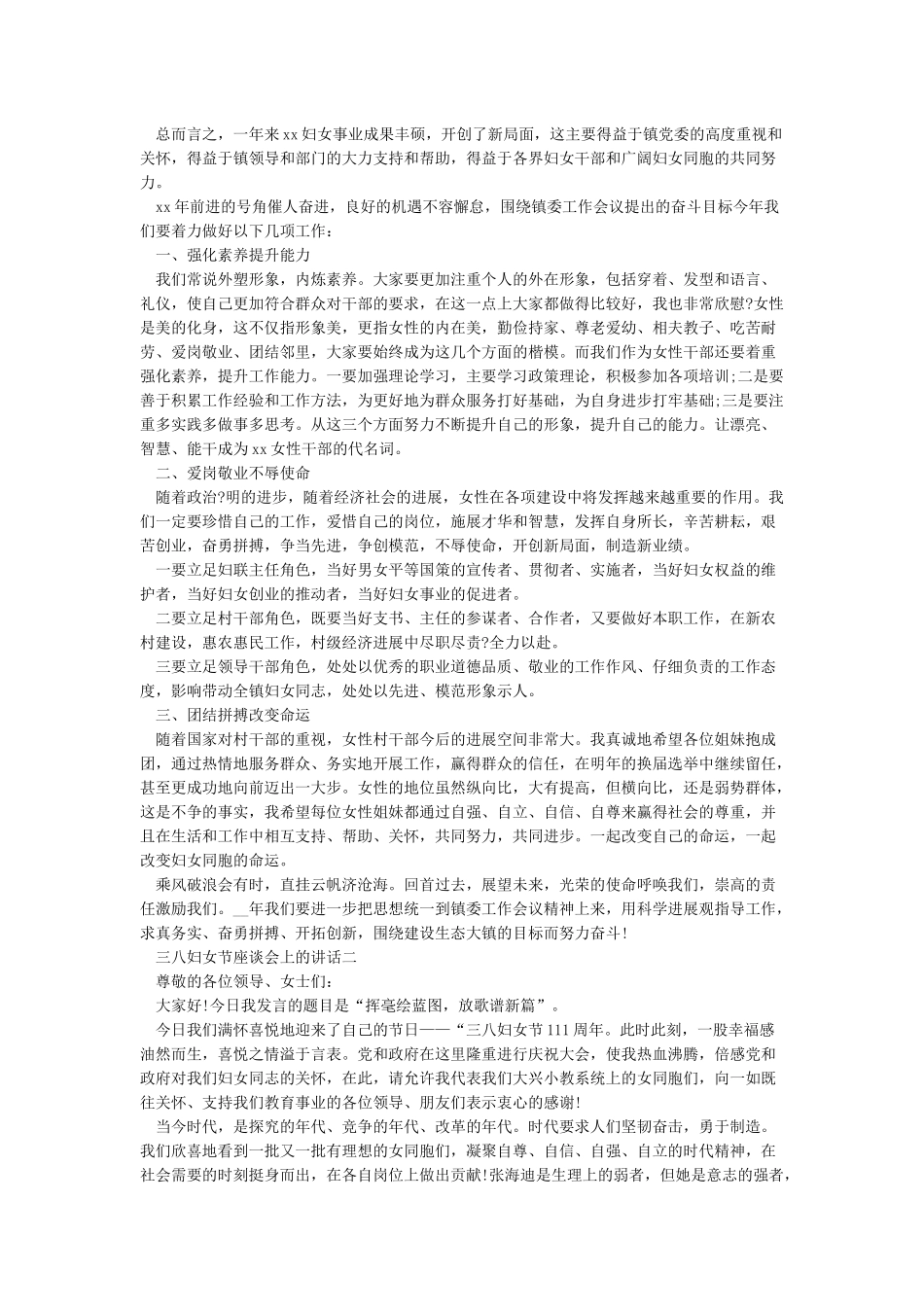 总而言之，一年来xx妇女事业成果丰硕，开创了新局面，这主要得益于镇党委的高度重视和关怀，得益于镇领导和部门的大力支持和帮助，得益于各界妇女干部和广阔妇女同胞的共同努力。

xx年前进的号角催人奋进，良好的机遇不容懈怠，围绕镇委工作会议提出的奋斗目标今年我们要着力做好以下几项工作：

一、强化素养提升能力

我们常说外塑形象，内炼素养。大家要更加注重个人的外在形象，包括穿着、发型和语言、礼仪，使自己更加符合群众对干部的要求，在这一点上大家都做得比较好，我也非常欣慰?女性是美的化身，这不仅指形象美，更指女性的内在美，勤俭持家、尊老爱幼、相夫教子、吃苦耐劳、爱岗敬业、团结邻里，大家要始终成为这几个方面的楷模。而我们作为女性干部还要着重强化素养，提升工作能力。一要加强理论学习，主要学习政策理论，积极参加各项培训;二是要善于积累工作经验和工作方法，为更好地为群众服务打好基础，为自身进步打牢基础;三是要注重多实践多做事多思考。从这三个方面努力不断提升自己的形象，提升自己的能力。让漂亮、智慧、能干成为xx女性干部的代名词。

二、爱岗敬业不辱使命

随着政治?明的进步，随着经济社会的进展，女性在各项建设中将发挥越来越重要的作用。我们一定要珍惜自己的工作，爱惜自己的岗位，施展才华和智慧，发挥自身所长，辛苦耕耘，艰苦创业，奋勇拼搏，争当先进，争创模范，不辱使命，开创新局面，制造新业绩。

一要立足妇联主任角色，当好男女平等国策的宣传者、贯彻者、实施者，当好妇女权益的维护者，当好妇女创业的推动者，当好妇女事业的促进者。

二要立足村干部角色，既要当好支书、主任的参谋者、合作者，又要做好本职工作，在新农村建设，惠农惠民工作，村级经济进展中尽职尽责?全力以赴。

三要立足领导干部角色，处处以优秀的职业道德品质、敬业的工作作风、仔细负责的工作态度，影响带动全镇妇女同志，处处以先进、模范形象示人。

三、团结拼搏改变命运

随着国家对村干部的重视，女性村干部今后的进展空间非常大。我真诚地希望各位姐妹抱成团，通过热情地服务群众、务实地开展工作，赢得群众的信任，在明年的换届选举中继续留任，甚至更成功地向前迈出一大步。女性的地位虽然纵向比，大有提高，但横向比，还是弱势群体，这是不争的事实，我希望每位女性姐妹都通过自强、自立、自信、自尊来赢得社会的尊重，并且在生活和工作中相互支持、帮助、关怀，共同努力，共同进步。一起改变自己的命运，一起改变妇女同胞的命运。

乘风破浪会有时，直挂云帆济沧海。回首过去，展望未来，光荣的使命呼唤我们，崇高的责任激励我们。__年我们要进一步把思想统一到镇委工作会议精神上来，用科学进展观指导工作，求真务实、奋勇拼搏、开拓创新，围绕建设生态大镇的目标而努力奋斗!

三八妇女节座谈会上的讲话二

尊敬的各位领导、女士们：

大家好!今日我发言的题目是“挥毫绘蓝图，放歌谱新篇”。

今日我们满怀喜悦地迎来了自己的节日——“三八妇女节111周年。此时此刻，一股幸福感油然而生，喜悦之情溢于言表。党和政府在这里隆重进行庆祝大会，使我热血沸腾，倍感党和政府对我们妇女同志的关怀，在此，请允许我代表我们大兴小教系统上的女同胞们，向一如既往关怀、支持我们教育事业的各位领导、朋友们表示衷心的感谢!

当今时代，是探究的年代、竞争的年代、改革的年代。时代要求人们坚韧奋击，勇于制造。我们欣喜地看到一批又一批有理想的女同胞们，凝聚自尊、自信、自强、自立的时代精神，在社会需要的时刻挺身而出，在各自岗位上做出贡献!张海迪是生理上的弱者，但她是意志的强者，